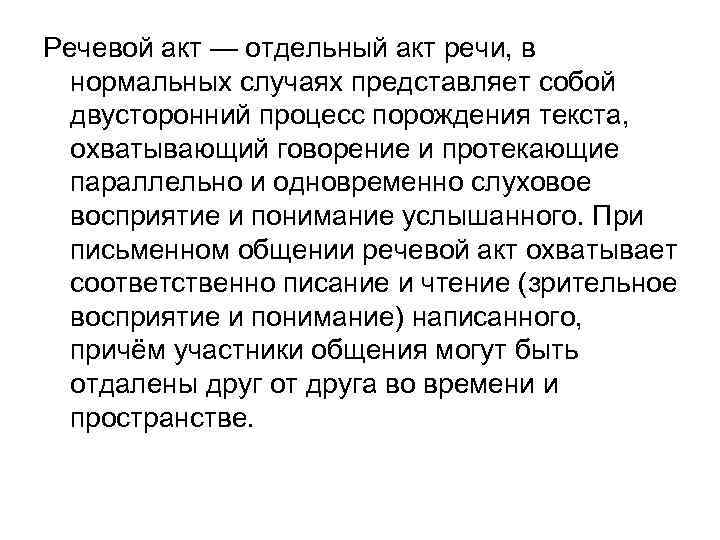 Речевой акт — отдельный акт речи, в нормальных случаях представляет собой двусторонний процесс порождения текста, охватывающий говорение и протекающие параллельно и одновременно слуховое восприятие и понимание услышанного. При письменном общении речевой акт охватывает соответственно писание и чтение (зрительное восприятие и понимание) написанного, причём участники общения могут быть отдалены друг от друга во времени и пространстве.